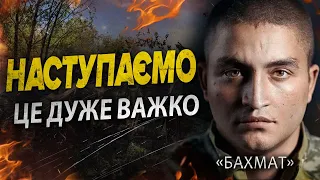 НАСТУПАЄМО
ЦЕ ДУЖЕ ВАЖКО

«БАХМАТ»